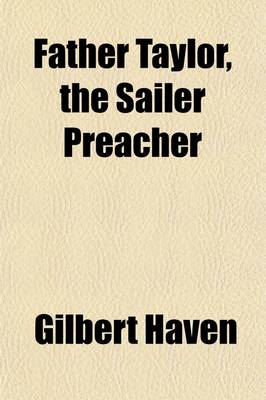 Father Taylor, the Sailer Preacher

Gilbert Haven